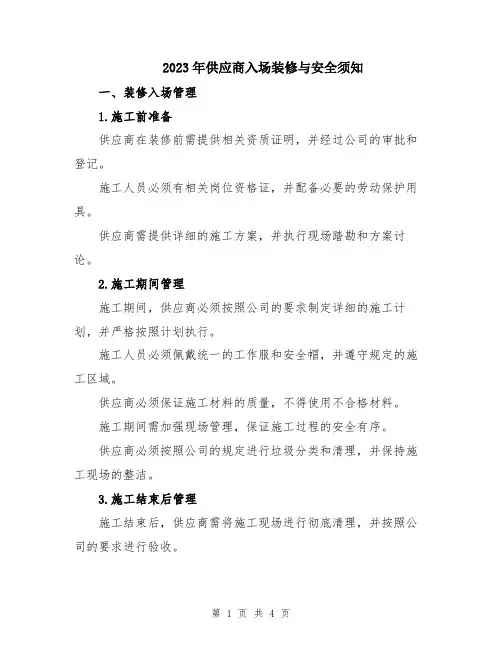 2023年供应商入场装修与安全须知

一、装修入场管理

1.施工前准备

供应商在装修前需提供相关资质证明，并经过公司的审批和登记。

施工人员必须有相关岗位资格证，并配备必要的劳动保护用具。

供应商需提供详细的施工方案，并执行现场踏勘和方案讨论。

2.施工期间管理

施工期间，供应商必须按照公司的要求制定详细的施工计划，并严格按照计划执行。

施工人员必须佩戴统一的工作服和安全帽，并遵守规定的施工区域。

供应商必须保证施工材料的质量，不得使用不合格材料。

施工期间需加强现场管理，保证施工过程的安全有序。

供应商必须按照公司的规定进行垃圾分类和清理，并保持施工现场的整洁。

3.施工结束后管理

施工结束后，供应商需将施工现场进行彻底清理，并按照公司的要求进行验收。

第 1 页 共 4 页